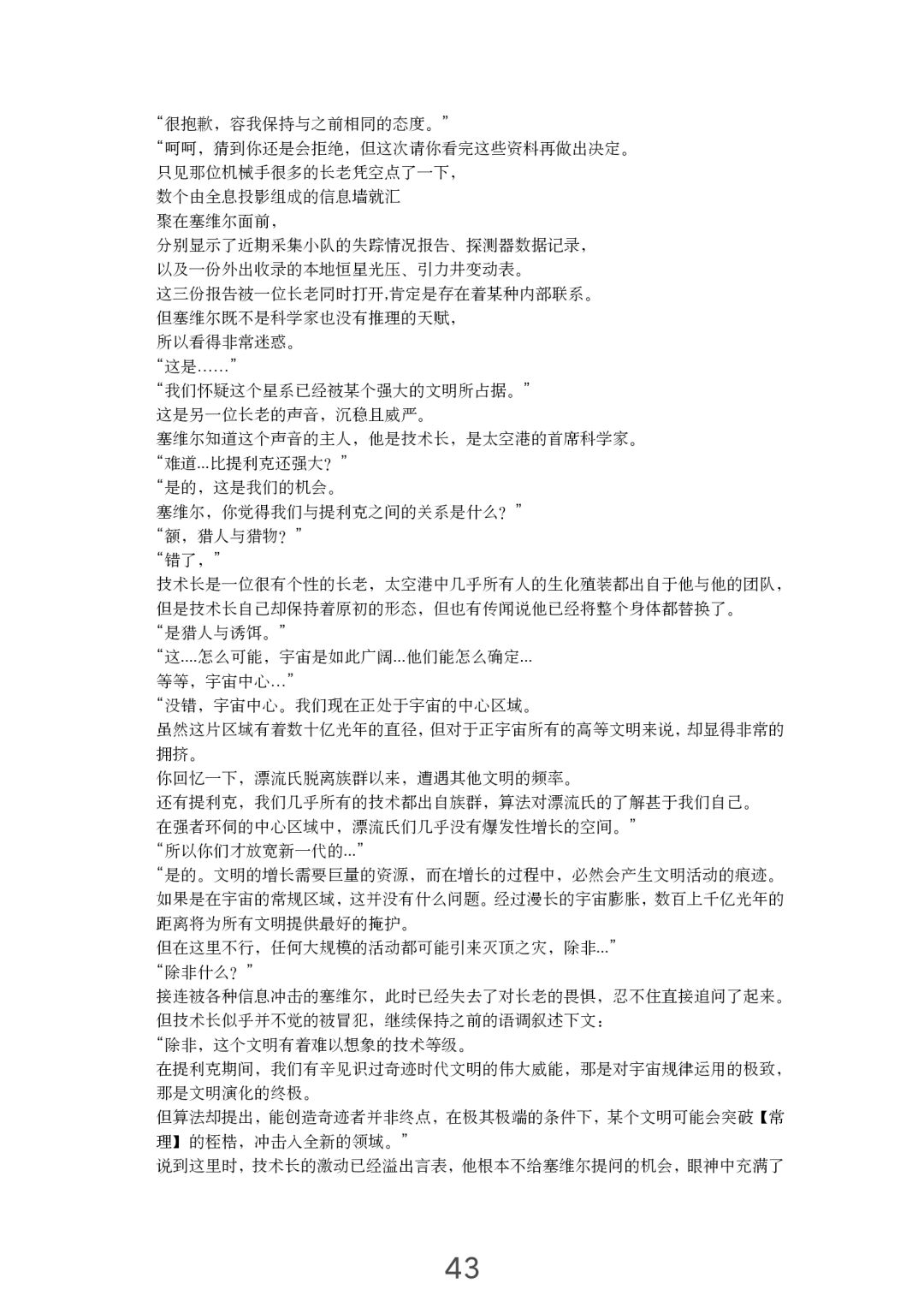 “很抱歉，容我保持与之前相同的态度。”
“呵呵，猜到你还是会拒绝，但这次请你看完这些资料再做出决定。
只见那位机械手很多的长老凭空点了一下，
数个由全息投影组成的信息墙就汇
聚在塞维尔面前，
分别显示了近期采集小队的失踪情况报告、探测器数据记录，
以及一份外出收录的本地恒星光压、引力井变动表。
这三份报告被一位长老同时打开,肯定是存在着某种内部联系。
但塞维尔既不是科学家也没有推理的天赋，
所以看得非常迷惑。
“这是……”
“我们怀疑这个星系已经被某个强大的文明所占据。”
这是另一位长老的声音，沉稳且威严。
塞维尔知道这个声音的主人，他是技术长，是太空港的首席科学家。
“难道...比提利克还强大？”
“是的，这是我们的机会。
塞维尔，你觉得我们与提利克之间的关系是什么？”
“额，猎人与猎物？”
“错了，”
技术长是一位很有个性的长老，太空港中几乎所有人的生化殖装都出自于他与他的团队，但是技术长自己却保持着原初的形态，但也有传闻说他已经将整个身体都替换了。
“是猎人与诱饵。”
“这....怎么可能，宇宙是如此广阔...他们能怎么确定...
等等，宇宙中心...”
“没错，宇宙中心。我们现在正处于宇宙的中心区域。
虽然这片区域有着数十亿光年的直径，但对于正宇宙所有的高等文明来说，却显得非常的拥挤。
你回忆一下，漂流氏脱离族群以来，遭遇其他文明的频率。
还有提利克，我们几乎所有的技术都出自族群，算法对漂流氏的了解甚于我们自己。
在强者环伺的中心区域中，漂流氏们几乎没有爆发性增长的空间。”
“所以你们才放宽新一代的...”
“是的。文明的增长需要巨量的资源，而在增长的过程中，必然会产生文明活动的痕迹。
如果是在宇宙的常规区域，这并没有什么问题。经过漫长的宇宙膨胀，数百上千亿光年的距离将为所有文明提供最好的掩护。
但在这里不行，任何大规模的活动都可能引来灭顶之灾，除非...”
“除非什么？”
接连被各种信息冲击的塞维尔，此时已经失去了对长老的畏惧，忍不住直接追问了起来。
但技术长似乎并不觉的被冒犯，继续保持之前的语调叙述下文：
“除非，这个文明有着难以想象的技术等级。
在提利克期间，我们有幸见识过奇迹时代文明的伟大威能，那是对宇宙规律运用的极致，那是文明演化的终极。
但算法却提出，能创造奇迹者并非终点，在极其极端的条件下，某个文明可能会突破【常理】的桎梏，冲击入全新的领域。”
说到这里时，技术长的激动已经溢出言表，他根本不给塞维尔提问的机会，眼神中充满了

43